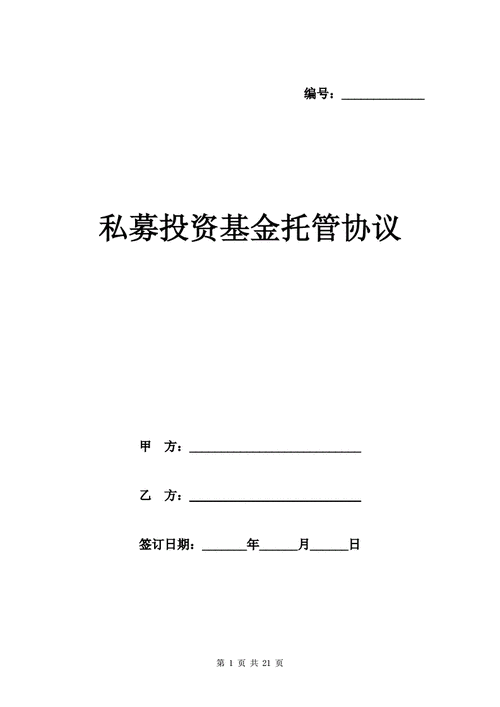 编号：______________

私募投资基金托管协议

甲 方：____________________________

乙 方：____________________________

签订日期：_______年______月______日

第 1 页 共 21 页